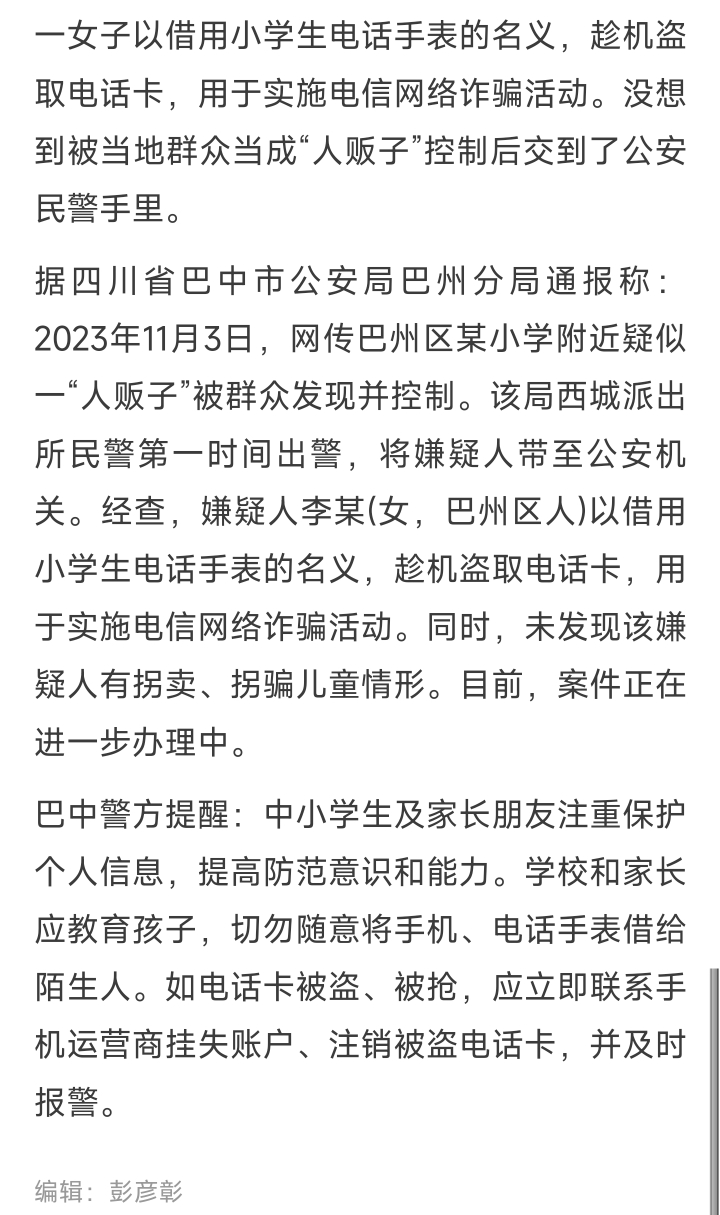 一女子以借用小学生电话手表的名义，趁机盗取电话卡，用于实施电信网络诈骗活动。没想到被当地群众当成“人贩子”控制后交到了公安民警手里。

据四川省巴中市公安局巴州分局通报称：2023年11月3日，网传巴州区某小学附近疑似一“人贩子”被群众发现并控制。该局西城派出所民警第一时间出警，将嫌疑人带至公安机关。经查，嫌疑人李某(女，巴州区人)以借用小学生电话手表的名义，趁机盗取电话卡，用于实施电信网络诈骗活动。同时，未发现该嫌疑人有拐卖、拐骗儿童情形。目前，案件正在进一步办理中。

巴中警方提醒：中小学生及家长朋友注重保护个人信息，提高防范意识和能力。学校和家长应教育孩子，切勿随意将手机、电话手表借给陌生人。如电话卡被盗、被抢，应立即联系手机运营商挂失账户、注销被盗电话卡，并及时报警。

编辑：彭彦彰